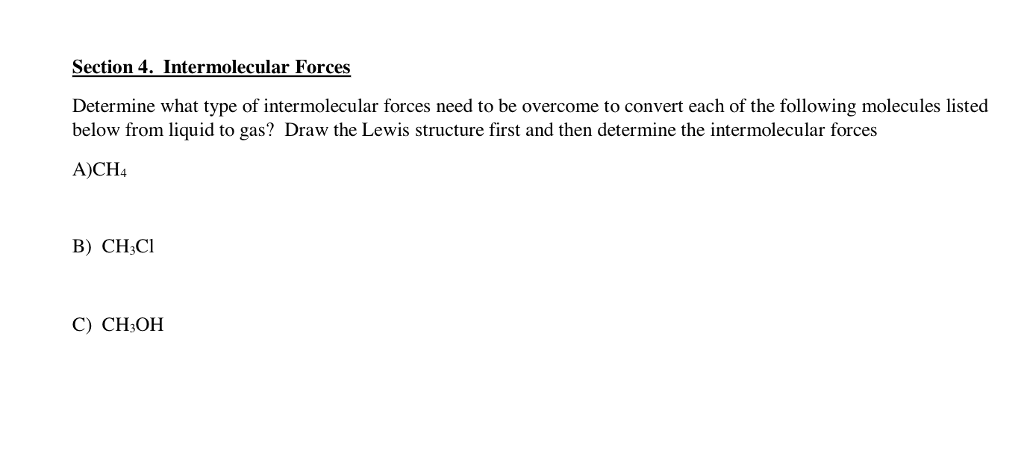 Section 4. Intermolecular Forces

Determine what type of intermolecular forces need to be overcome to convert each of the following molecules listed below from liquid to gas? Draw the Lewis structure first and then determine the intermolecular forces

A)$CH_4$

B) $CH_3Cl$

C) $CH_3OH$